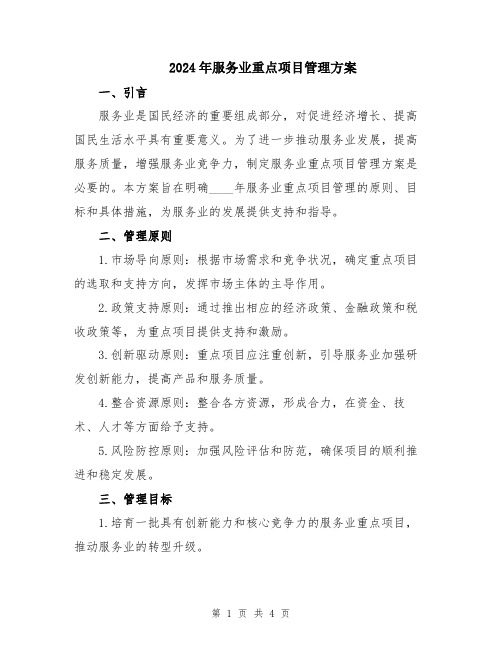 2024年服务业重点项目管理方案

一、引言

服务业是国民经济的重要组成部分，对促进经济增长、提高国民生活水平具有重要意义。为了进一步推动服务业发展，提高服务质量，增强服务业竞争力，制定服务业重点项目管理方案是必要的。本方案旨在明确____年服务业重点项目管理的原则、目标和具体措施，为服务业的发展提供支持和指导。

二、管理原则

1.市场导向原则：根据市场需求和竞争状况，确定重点项目的选取和支持方向，发挥市场主体的主导作用。

2.政策支持原则：通过推出相应的经济政策、金融政策和税收政策等，为重点项目提供支持和激励。

3.创新驱动原则：重点项目应注重创新，引导服务业加强研发创新能力，提高产品和服务质量。

4.整合资源原则：整合各方资源，形成合力，在资金、技术、人才等方面给予支持。

5.风险防控原则：加强风险评估和防范，确保项目的顺利推进和稳定发展。

三、管理目标

1.培育一批具有创新能力和核心竞争力的服务业重点项目，推动服务业的转型升级。

第 1 页 共 4 页